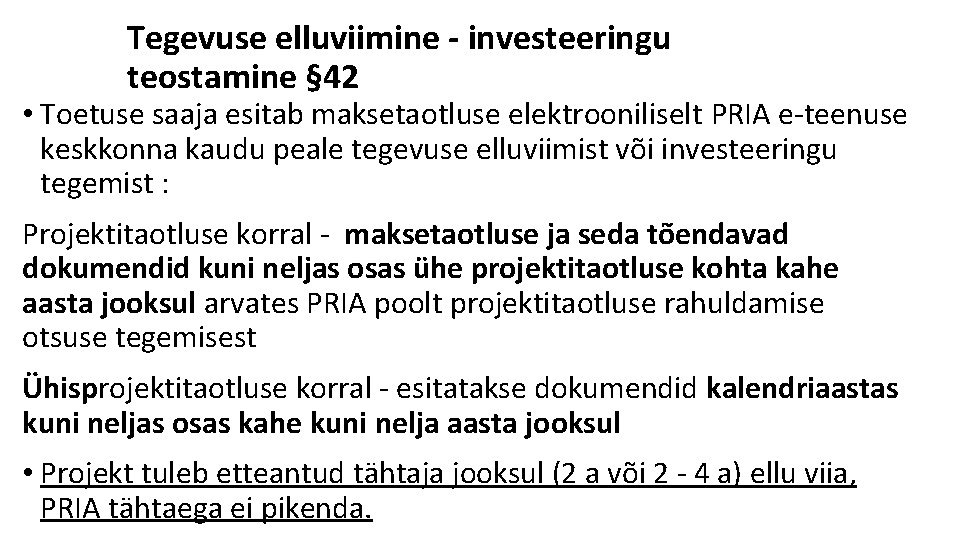 Tegevuse elluviimine - investeeringu teostamine §42

• Toetuse saaja esitab maksetaotluse elektrooniliselt PRIA e-teenuse keskkonna kaudu peale tegevuse elluviimist või investeeringu tegemist :

Projektitaotluse korral - maksetaotluse ja seda tõendavad dokumendid kuni neljas osas ühe projektitaotluse kohta kahe aasta jooksul arvates PRIA poolt projektitaotluse rahuldamise otsuse tegemisest

Ühisprojektitaotluse korral - esitatakse dokumendid kalendriaastas kuni neljas osas kahe kuni nelja aasta jooksul

• Projekt tuleb etteantud tähtaja jooksul (2 a või 2 - 4 a) ellu viia, PRIA tähtaega ei pikenda.